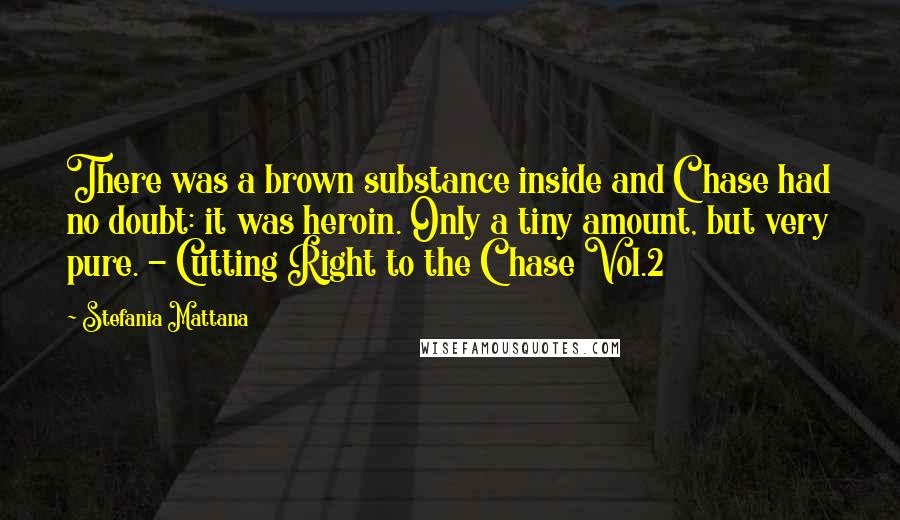 There was a brown substance inside and Chase had no doubt: it was heroin. Only a tiny amount, but very pure. - Cutting Right to the Chase Vol.2

Stefania Mattana

WISEFAMOUSQUOTES.COM